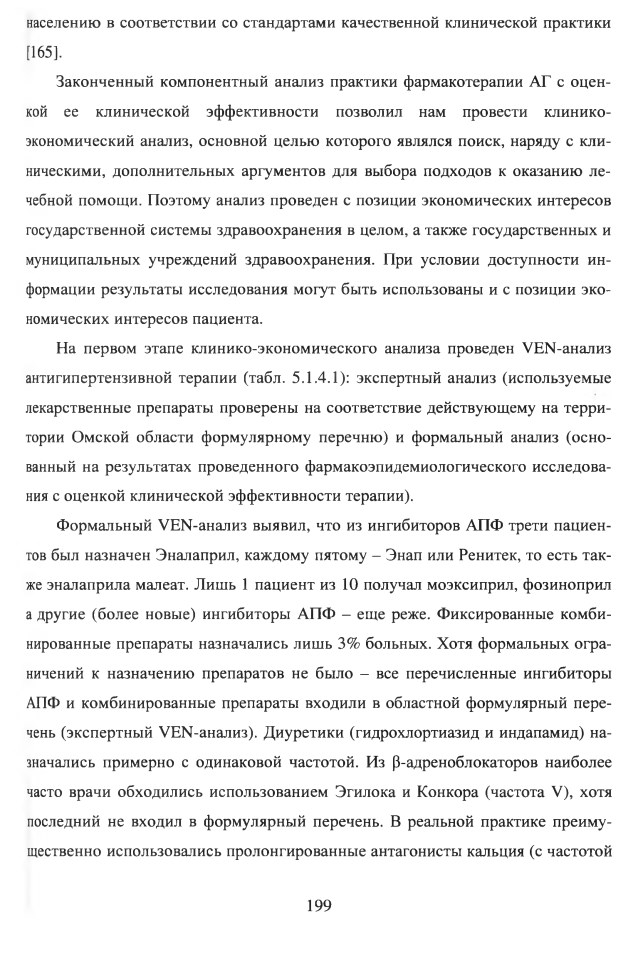 населению в соответствии со стандартами качественной клинической практики [165].

Законченный компонентный анализ практики фармакотерапии АГ с оценкой ее клинической эффективности позволил нам провести клинико-экономический анализ, основной целью которого являлся поиск, наряду с клиническими, дополнительных аргументов для выбора подходов к оказанию лечебной помощи. Поэтому анализ проведен с позиции экономических интересов государственной системы здравоохранения в целом, а также государственных и муниципальных учреждений здравоохранения. При условии доступности информации результаты исследования могут быть использованы и с позиции экономических интересов пациента.

На первом этапе клинико-экономического анализа проведен VEN-анализ антигипертензивной терапии (табл. 5.1.4.1): экспертный анализ (используемые лекарственные препараты проверены на соответствие действующему на территории Омской области формулярному перечню) и формальный анализ (основанный на результатах проведенного фармакоэпидемиологического исследования с оценкой клинической эффективности терапии).

Формальный VEN-анализ выявил, что из ингибиторов АПФ трети пациентов был назначен Эналаприл, каждому пятому – Энап или Ренитек, то есть также эналаприла малеат. Лишь 1 пациент из 10 получал моэксиприл, фозиноприл а другие (более новые) ингибиторы АПФ – еще реже. Фиксированные комбинированные препараты назначались лишь 3% больных. Хотя формальных ограничений к назначению препаратов не было – все перечисленные ингибиторы АПФ и комбинированные препараты входили в областной формулярный перечень (экспертный VEN-анализ). Диуретики (гидрохлортиазид и индапамид) назначались примерно с одинаковой частотой. Из β-адреноблокаторов наиболее часто врачи обходились использованием Эгилока и Конкора (частота V), хотя последний не входил в формулярный перечень. В реальной практике преимущественно использовались пролонгированные антагонисты кальция (с частотой

199